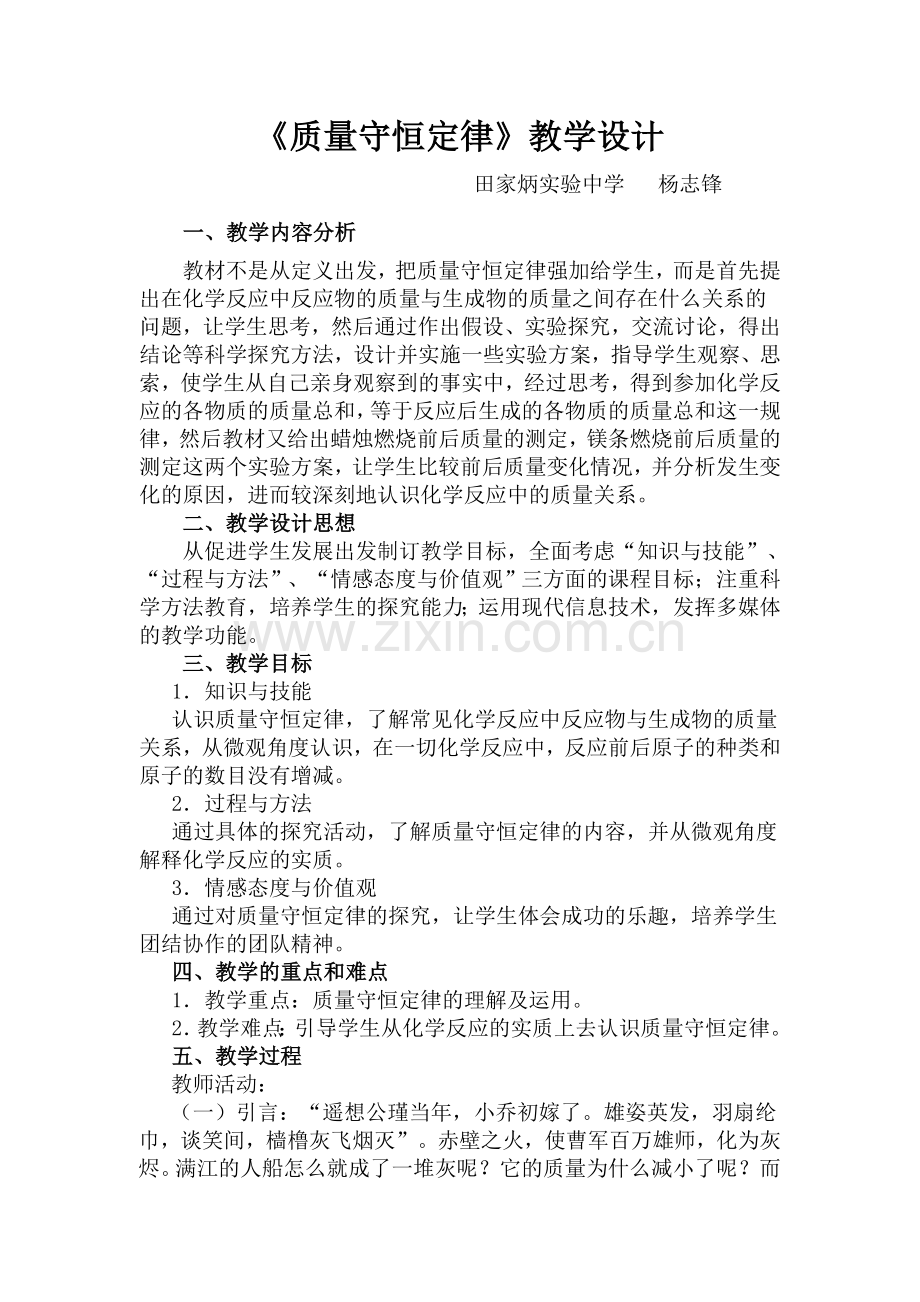 《质量守恒定律》教学设计

田家炳实验中学　杨志锋

一、教学内容分析

教材不是从定义出发，把质量守恒定律强加给学生，而是首先提出在化学反应中反应物的质量与生成物的质量之间存在什么关系的问题，让学生思考，然后通过作出假设、实验探究，交流讨论，得出结论等科学探究方法，设计并实施一些实验方案，指导学生观察、思索，使学生从自己亲身观察到的事实中，经过思考，得到参加化学反应的各物质的质量总和，等于反应后生成的各物质的质量总和这一规律，然后教材又给出蜡烛燃烧前后质量的测定，镁条燃烧前后质量的测定这两个实验方案，让学生比较前后质量变化情况，并分析发生变化的原因，进而较深刻地认识化学反应中的质量关系。

二、教学设计思想

从促进学生发展出发制订教学目标，全面考虑“知识与技能”、“过程与方法”、“情感态度与价值观”三方面的课程目标；注重科学方法教育，培养学生的探究能力；运用现代信息技术，发挥多媒体的教学功能。

www.zixin.com.cn

三、教学目标

1．知识与技能

认识质量守恒定律，了解常见化学反应中反应物与生成物的质量关系，从微观角度认识，在一切化学反应中，反应前后原子的种类和原子的数目没有增减。

2．过程与方法

通过具体的探究活动，了解质量守恒定律的内容，并从微观角度解释化学反应的实质。

3．情感态度与价值观

通过对质量守恒定律的探究，让学生体会成功的乐趣，培养学生团结协作的团队精神。

四、教学的重点和难点

1．教学重点：质量守恒定律的理解及运用。

2．教学难点：引导学生从化学反应的实质上去认识质量守恒定律。

五、教学过程

教师活动：

（一）引言：“遥想公瑾当年，小乔初嫁了。雄姿英发，羽扇纶巾，谈笑间，樯橹灰飞烟灭”。赤壁之火，使曹军百万雄师，化为灰烬。满江的人船怎么就成了一堆灰呢？它的质量为什么减小了呢？而